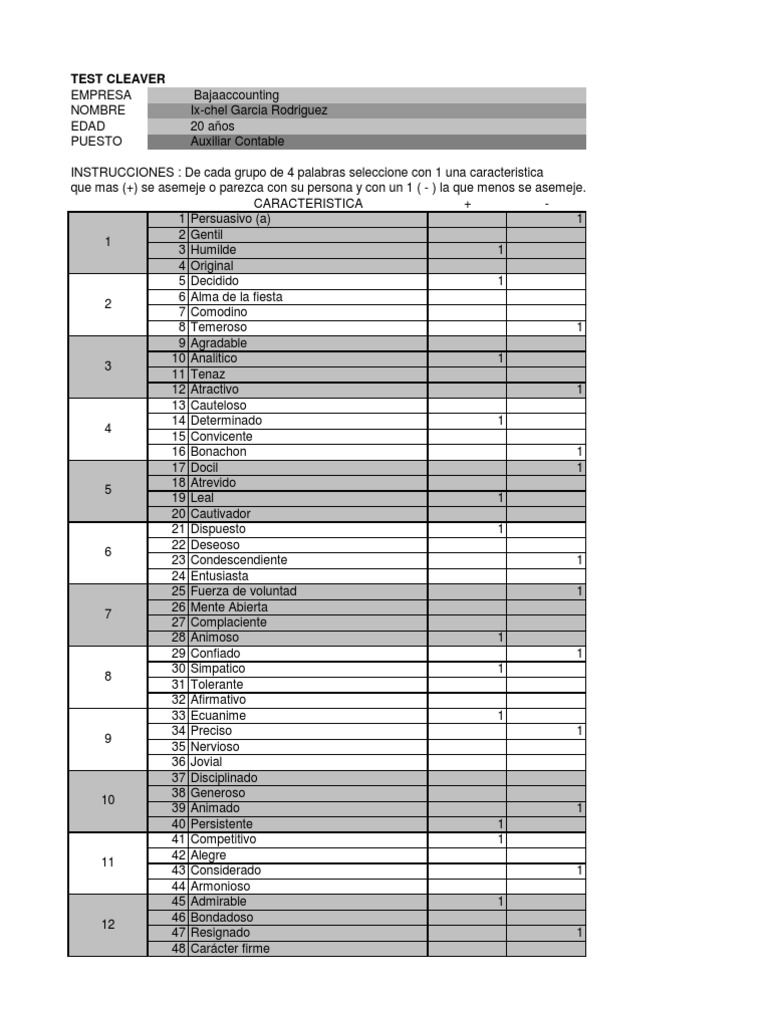 TEST CLEAVER

| EMPRESA | Bajaaccounting |
|---|---|
| NOMBRE | Ix-chel Garcia Rodriguez |
| EDAD | 20 años |
| PUESTO | Auxiliar Contable |

INSTRUCCIONES : De cada grupo de 4 palabras seleccione con 1 una caracteristica que mas (+) se asemeje o parezca con su persona y con un 1 ( - ) la que menos se asemeje.

| | | CARACTERISTICA | + | - |
|---|---|---|---|---|
| 1 | 1 | Persuasivo (a) | | 1 |
| | 2 | Gentil | | |
| | 3 | Humilde | 1 | |
| | 4 | Original | | |
| 2 | 5 | Decidido | 1 | |
| | 6 | Alma de la fiesta | | |
| | 7 | Comodino | | |
| | 8 | Temeroso | | 1 |
| 3 | 9 | Agradable | | |
| | 10 | Analitico | 1 | |
| | 11 | Tenaz | | |
| | 12 | Atractivo | | 1 |
| 4 | 13 | Cauteloso | | |
| | 14 | Determinado | 1 | |
| | 15 | Convicente | | |
| | 16 | Bonachon | | 1 |
| 5 | 17 | Docil | | 1 |
| | 18 | Atrevido | | |
| | 19 | Leal | 1 | |
| | 20 | Cautivador | | |
| 6 | 21 | Dispuesto | 1 | |
| | 22 | Deseoso | | |
| | 23 | Condescendiente | | 1 |
| | 24 | Entusiasta | | |
| 7 | 25 | Fuerza de voluntad | | 1 |
| | 26 | Mente Abierta | | |
| | 27 | Complaciente | | |
| | 28 | Animoso | 1 | |
| 8 | 29 | Confiado | | 1 |
| | 30 | Simpatico | 1 | |
| | 31 | Tolerante | | |
| | 32 | Afirmativo | | |
| 9 | 33 | Ecuanime | 1 | |
| | 34 | Preciso | | 1 |
| | 35 | Nervioso | | |
| | 36 | Jovial | | |
| 10 | 37 | Disciplinado | | |
| | 38 | Generoso | | |
| | 39 | Animado | | 1 |
| | 40 | Persistente | 1 | |
| 11 | 41 | Competitivo | 1 | |
| | 42 | Alegre | | |
| | 43 | Considerado | | 1 |
| | 44 | Armonioso | | |
| 12 | 45 | Admirable | 1 | |
| | 46 | Bondadoso | | |
| | 47 | Resignado | | 1 |
| | 48 | Carácter firme | | |